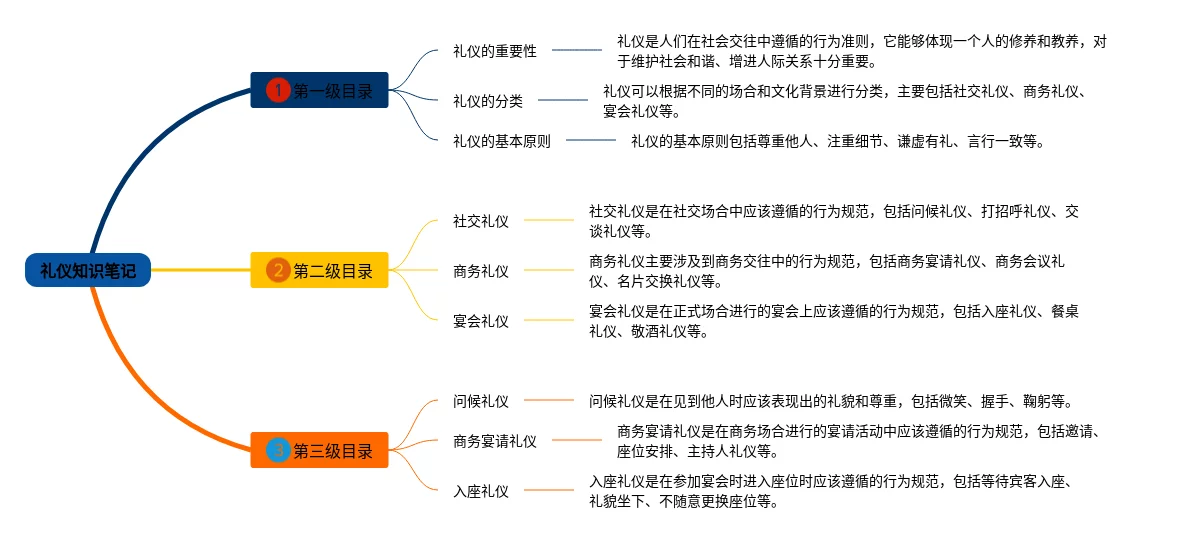 礼仪知识笔记

1 第一级目录

礼仪的重要性

礼仪是人们在社会交往中遵循的行为准则，它能够体现一个人的修养和教养，对于维护社会和谐、增进人际关系十分重要。

礼仪的分类

礼仪可以根据不同的场合和文化背景进行分类，主要包括社交礼仪、商务礼仪、宴会礼仪等。

礼仪的基本原则

礼仪的基本原则包括尊重他人、注重细节、谦虚有礼、言行一致等。

2 第二级目录

社交礼仪

社交礼仪是在社交场合中应该遵循的行为规范，包括问候礼仪、打招呼礼仪、交谈礼仪等。

商务礼仪

商务礼仪主要涉及到商务交往中的行为规范，包括商务宴请礼仪、商务会议礼仪、名片交换礼仪等。

宴会礼仪

宴会礼仪是在正式场合进行的宴会上应该遵循的行为规范，包括入座礼仪、餐桌礼仪、敬酒礼仪等。

3 第三级目录

问候礼仪

问候礼仪是在见到他人时应该表现出的礼貌和尊重，包括微笑、握手、鞠躬等。

商务宴请礼仪

商务宴请礼仪是在商务场合进行的宴请活动中应该遵循的行为规范，包括邀请、座位安排、主持人礼仪等。

入座礼仪

入座礼仪是在参加宴会时进入座位时应该遵循的行为规范，包括等待宾客入座、礼貌坐下、不随意更换座位等。